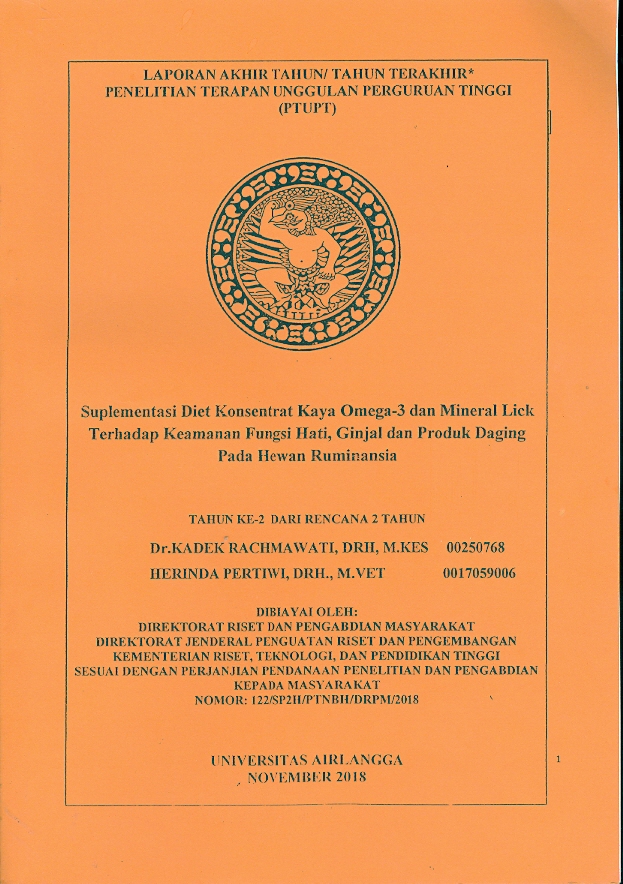 LAPORAN AKHIR TAHUN/ TAHUN TERAKHIR*
PENELITIAN TERAPAN UNGGULAN PERGURUAN TINGGI
(PTUPT)

Suplementasi Diet Konsentrat Kaya Omega-3 dan Mineral Lick Terhadap Keamanan Fungsi Hati, Ginjal dan Produk Daging Pada Hewan Ruminansia

TAHUN KE-2 DARI RENCANA 2 TAHUN

Dr.KADEK RACHMAWATI, DRH, M.KES 00250768
HERINDA PERTIWI, DRH., M.VET 0017059006

DIBIAYAI OLEH:
DIREKTORAT RISET DAN PENGABDIAN MASYARAKAT
DIREKTORAT JENDERAL PENGUATAN RISET DAN PENGEMBANGAN
KEMENTERIAN RISET, TEKNOLOGI, DAN PENDIDIKAN TINGGI
SESUAI DENGAN PERJANJIAN PENDANAAN PENELITIAN DAN PENGABDIAN KEPADA MASYARAKAT
NOMOR: 122/SP2H/PTNBH/DRPM/2018

UNIVERSITAS AIRLANGGA
NOVEMBER 2018

1